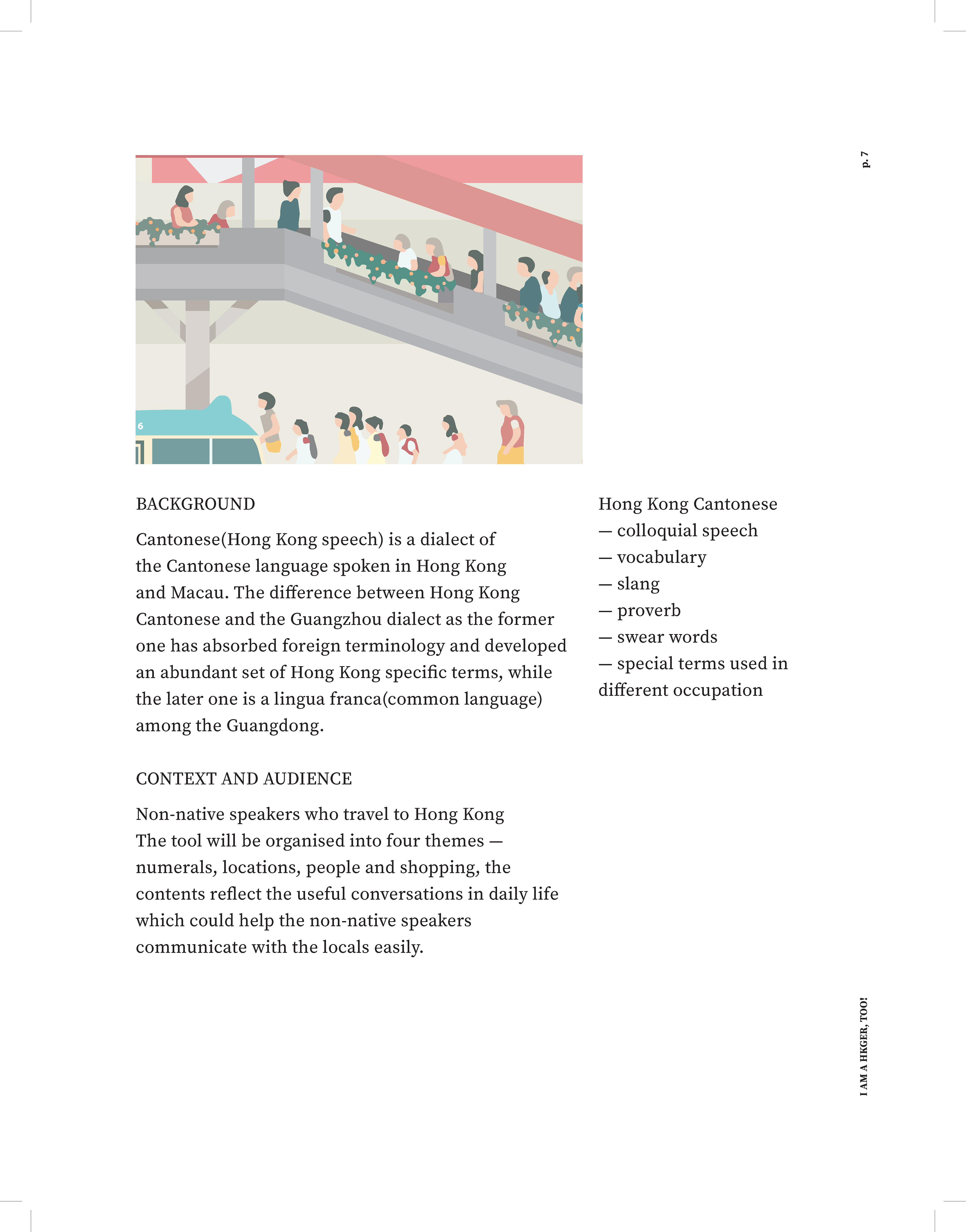 p. 7

6

BACKGROUND

Cantonese(Hong Kong speech) is a dialect of the Cantonese language spoken in Hong Kong and Macau. The difference between Hong Kong Cantonese and the Guangzhou dialect as the former one has absorbed foreign terminology and developed an abundant set of Hong Kong specific terms, while the later one is a lingua franca(common language) among the Guangdong.

CONTEXT AND AUDIENCE

Non-native speakers who travel to Hong Kong
The tool will be organised into four themes — numerals, locations, people and shopping, the contents reflect the useful conversations in daily life which could help the non-native speakers communicate with the locals easily.

Hong Kong Cantonese
— colloquial speech
— vocabulary
— slang
— proverb
— swear words
— special terms used in different occupation

I AM A HKGER, TOO!